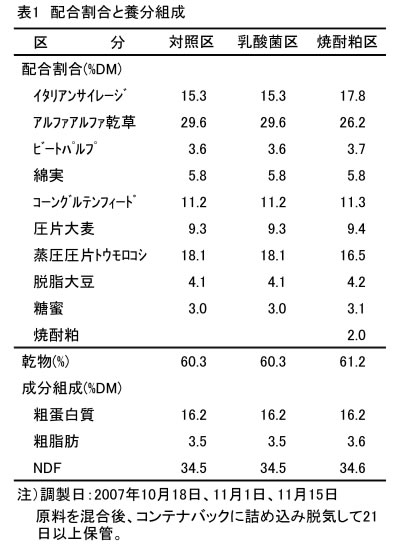 表1　配合割合と養分組成

| 区　　分 | 対照区 | 乳酸菌区 | 焼酎粕区 |
|---|---|---|---|
| 配合割合(%DM) | | | |
| ｲﾀﾘｱﾝｻｲﾚｰｼﾞ | 15.3 | 15.3 | 17.8 |
| ｱﾙﾌｧｱﾙﾌｧ乾草 | 29.6 | 29.6 | 26.2 |
| ﾋﾞｰﾄﾊﾟﾙﾌﾟ | 3.6 | 3.6 | 3.7 |
| 綿実 | 5.8 | 5.8 | 5.8 |
| ｺｰﾝｸﾞﾙﾃﾝﾌｨｰﾄﾞ | 11.2 | 11.2 | 11.3 |
| 圧片大麦 | 9.3 | 9.3 | 9.4 |
| 蒸圧圧片ﾄｳﾓﾛｺｼ | 18.1 | 18.1 | 16.5 |
| 脱脂大豆 | 4.1 | 4.1 | 4.2 |
| 糖蜜 | 3.0 | 3.0 | 3.1 |
| 焼酎粕 | | | 2.0 |
| 乾物(%) | 60.3 | 60.3 | 61.2 |
| 成分組成(%DM) | | | |
| 粗蛋白質 | 16.2 | 16.2 | 16.2 |
| 粗脂肪 | 3.5 | 3.5 | 3.6 |
| NDF | 34.5 | 34.5 | 34.6 |

注）調製日：2007年10月18日、11月1日、11月15日
原料を混合後、コンテナバックに詰め込み脱気して21日以上保管。